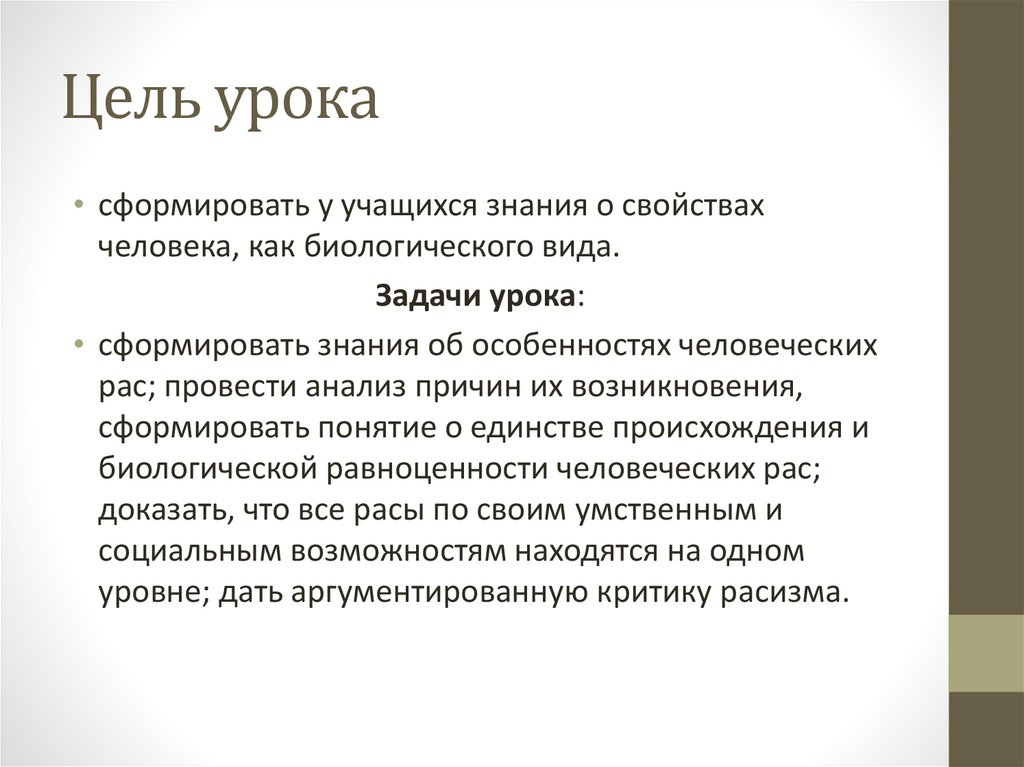 Цель урока

• сформировать у учащихся знания о свойствах человека, как биологического вида.

Задачи урока:

• сформировать знания об особенностях человеческих рас; провести анализ причин их возникновения, сформировать понятие о единстве происхождения и биологической равноценности человеческих рас; доказать, что все расы по своим умственным и социальным возможностям находятся на одном уровне; дать аргументированную критику расизма.